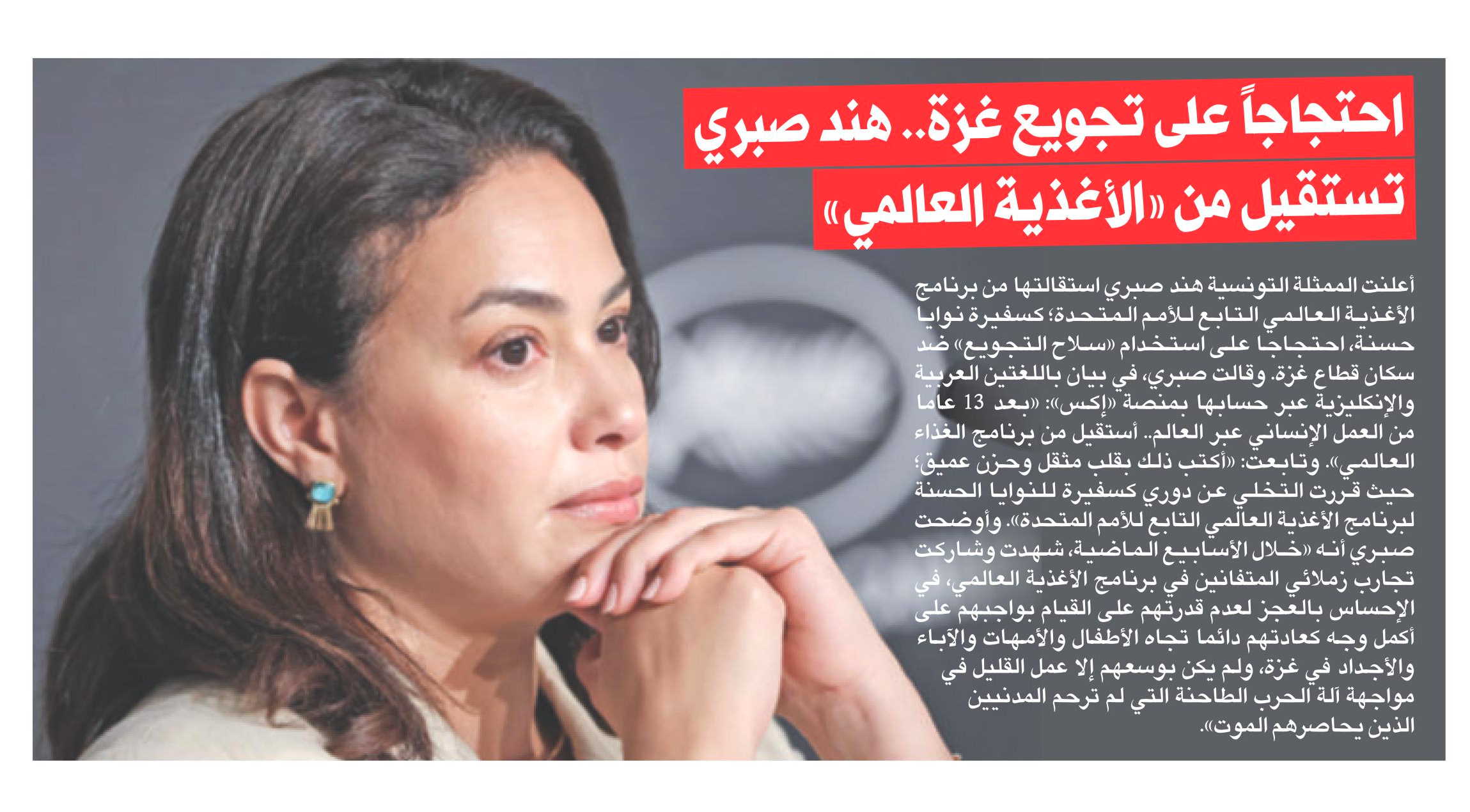 احتجاجاً على تجويع غزة.. هند صبري تستقيل من «الأغذية العالمي»

أعلنت الممثلة التونسية هند صبري استقالتها من برنامج الأغذية العالمي التابع للأمم المتحدة؛ كسفيرة نوايا حسنة، احتجاجا على استخدام «سلاح التجويع» ضد سكان قطاع غزة. وقالت صبري، في بيان باللغتين العربية والإنكليزية عبر حسابها بمنصة «إكس»: «بعد 13 عاما من العمل الإنساني عبر العالم.. أستقيل من برنامج الغذاء العالمي». وتابعت: «أكتب ذلك بقلب مثقل وحزن عميق؛ حيث قررت التخلي عن دوري كسفيرة للنوايا الحسنة لبرنامج الأغذية العالمي التابع للأمم المتحدة». وأوضحت صبري أنه «خلال الأسابيع الماضية، شهدت وشاركت تجارب زملائي المتفانين في برنامج الأغذية العالمي، في الإحساس بالعجز لعدم قدرتهم على القيام بواجبهم على أكمل وجه كعادتهم دائما تجاه الأطفال والأمهات والآباء والأجداد في غزة، ولم يكن بوسعهم إلا عمل القليل في مواجهة آلة الحرب الطاحنة التي لم ترحم المدنيين الذين يحاصرهم الموت».